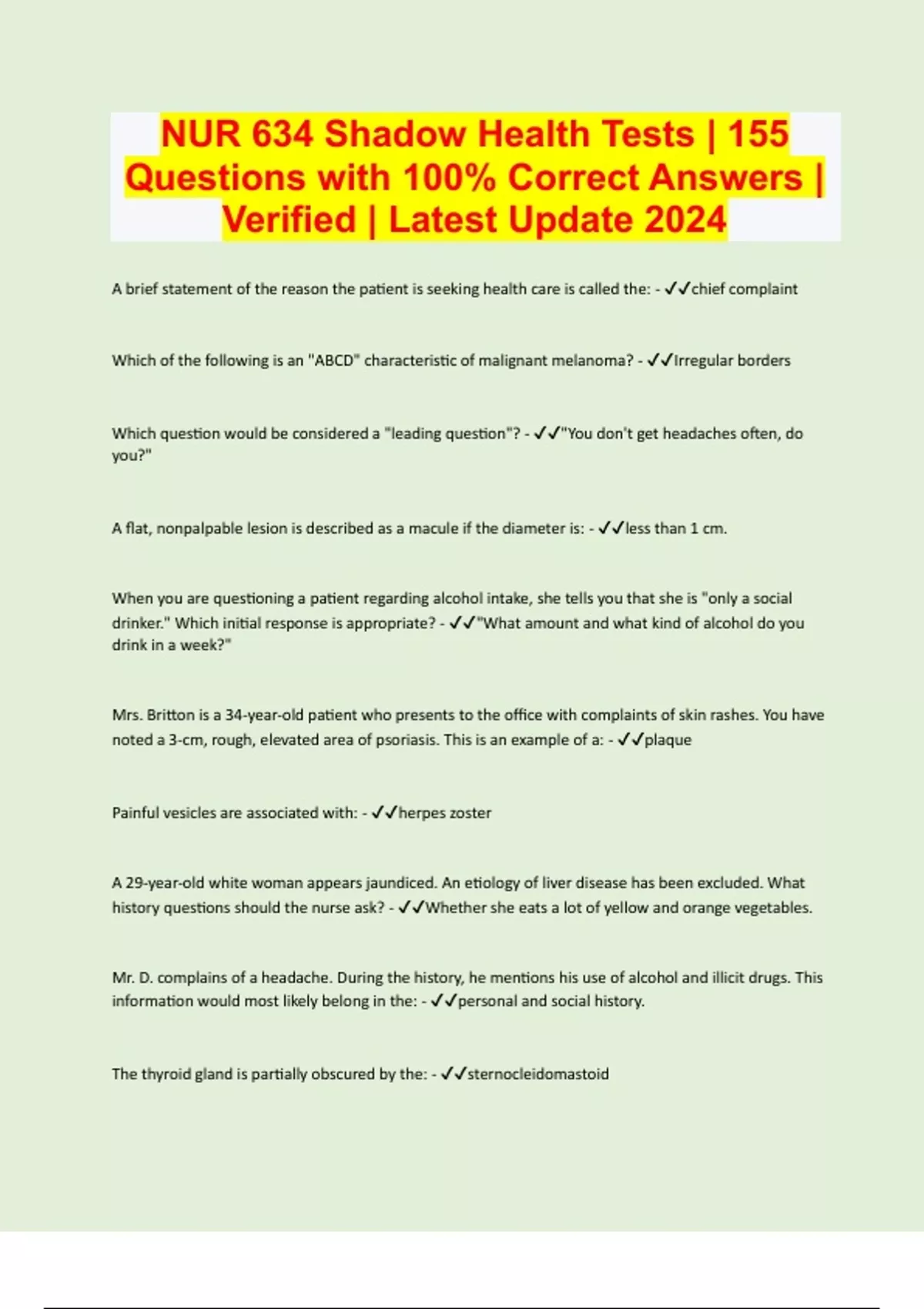 NUR 634 Shadow Health Tests | 155 Questions with 100% Correct Answers | Verified | Latest Update 2024

A brief statement of the reason the patient is seeking health care is called the: - ✓✓chief complaint

Which of the following is an "ABCD" characteristic of malignant melanoma? - ✓✓Irregular borders

Which question would be considered a "leading question"? - ✓✓"You don't get headaches often, do you?"

A flat, nonpalpable lesion is described as a macule if the diameter is: - ✓✓less than 1 cm.

When you are questioning a patient regarding alcohol intake, she tells you that she is "only a social drinker." Which initial response is appropriate? - ✓✓"What amount and what kind of alcohol do you drink in a week?"

Mrs. Britton is a 34-year-old patient who presents to the office with complaints of skin rashes. You have noted a 3-cm, rough, elevated area of psoriasis. This is an example of a: - ✓✓plaque

Painful vesicles are associated with: - ✓✓herpes zoster

A 29-year-old white woman appears jaundiced. An etiology of liver disease has been excluded. What history questions should the nurse ask? - ✓✓Whether she eats a lot of yellow and orange vegetables.

Mr. D. complains of a headache. During the history, he mentions his use of alcohol and illicit drugs. This information would most likely belong in the: - ✓✓personal and social history.

The thyroid gland is partially obscured by the: - ✓✓sternocleidomastoid